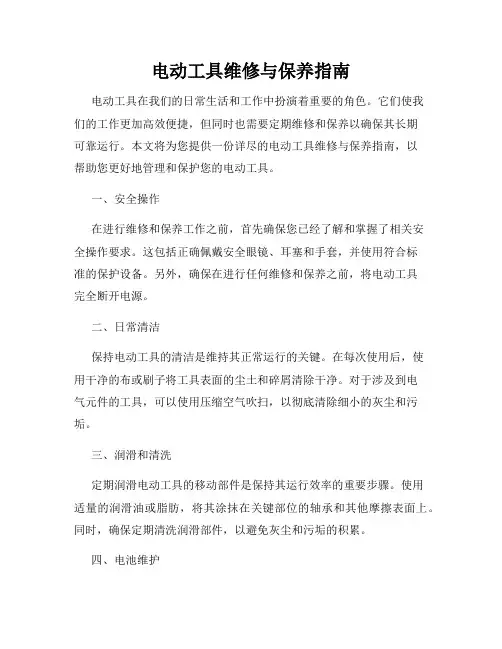 电动工具维修与保养指南

电动工具在我们的日常生活和工作中扮演着重要的角色。它们使我们的工作更加高效便捷，但同时也需要定期维修和保养以确保其长期可靠运行。本文将为您提供一份详尽的电动工具维修与保养指南，以帮助您更好地管理和保护您的电动工具。

一、安全操作

在进行维修和保养工作之前，首先确保您已经了解和掌握了相关安全操作要求。这包括正确佩戴安全眼镜、耳塞和手套，并使用符合标准的保护设备。另外，确保在进行任何维修和保养之前，将电动工具完全断开电源。

二、日常清洁

保持电动工具的清洁是维持其正常运行的关键。在每次使用后，使用干净的布或刷子将工具表面的尘土和碎屑清除干净。对于涉及到电气元件的工具，可以使用压缩空气吹扫，以彻底清除细小的灰尘和污垢。

三、润滑和清洗

定期润滑电动工具的移动部件是保持其运行效率的重要步骤。使用适量的润滑油或脂肪，将其涂抹在关键部位的轴承和其他摩擦表面上。同时，确保定期清洗润滑部件，以避免灰尘和污垢的积累。

四、电池维护